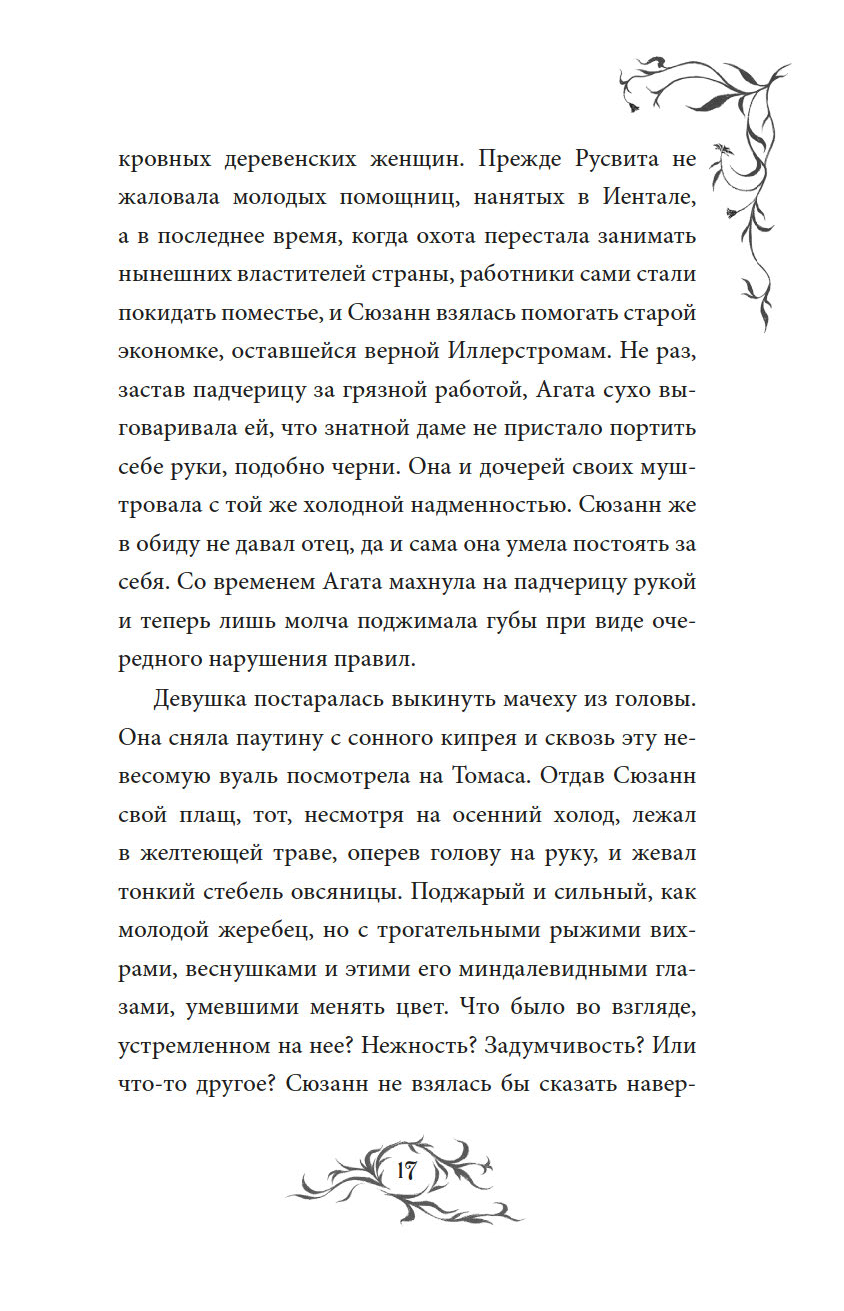 кровных деревенских женщин. Прежде Русвита не жаловала молодых помощниц, нанятых в Иентале, а в последнее время, когда охота перестала занимать нынешних властителей страны, работники сами стали покидать поместье, и Сюзанн взялась помогать старой экономке, оставшейся верной Иллерстромам. Не раз, застав падчерицу за грязной работой, Агата сухо выговаривала ей, что знатной даме не пристало портить себе руки, подобно черни. Она и дочерей своих муштровала с той же холодной надменностью. Сюзанн же в обиду не давал отец, да и сама она умела постоять за себя. Со временем Агата махнула на падчерицу рукой и теперь лишь молча поджимала губы при виде очередного нарушения правил.

Девушка постаралась выкинуть мачеху из головы. Она сняла паутину с сонного кипрея и сквозь эту невесомую вуаль посмотрела на Томаса. Отдав Сюзанн свой плащ, тот, несмотря на осенний холод, лежал в желтеющей траве, оперев голову на руку, и жевал тонкий стебель овсяницы. Поджарый и сильный, как молодой жеребец, но с трогательными рыжими вихрами, веснушками и этими его миндалевидными глазами, умевшими менять цвет. Что было во взгляде, устремленном на нее? Нежность? Задумчивость? Или что-то другое? Сюзанн не взялась бы сказать навер-

17